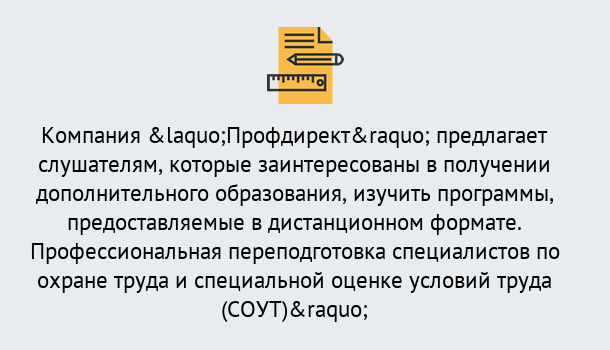 Компания &laquo;Профдирект&raquo; предлагает слушателям, которые заинтересованы в получении дополнительного образования, изучить программы, предоставляемые в дистанционном формате. Профессиональная переподготовка специалистов по охране труда и специальной оценке условий труда (СОУТ)&raquo;